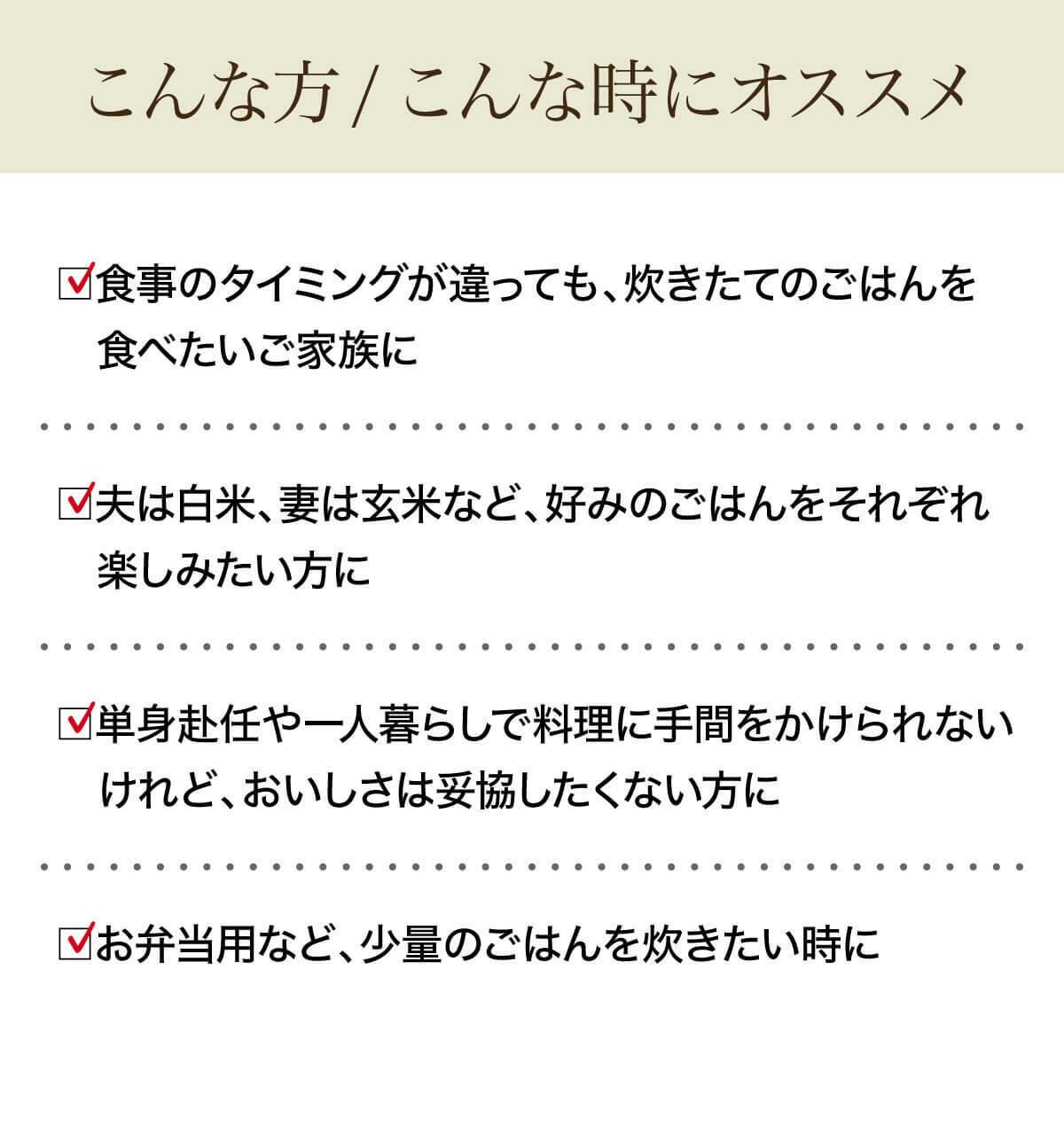 こんな方 / こんな時にオススメ

☑食事のタイミングが違っても、炊きたてのごはんを食べたいご家族に

☑夫は白米、妻は玄米など、好みのごはんをそれぞれ楽しみたい方に

☑単身赴任や一人暮らしで料理に手間をかけられないけれど、おいしさは妥協したくない方に

☑お弁当用など、少量のごはんを炊きたい時に